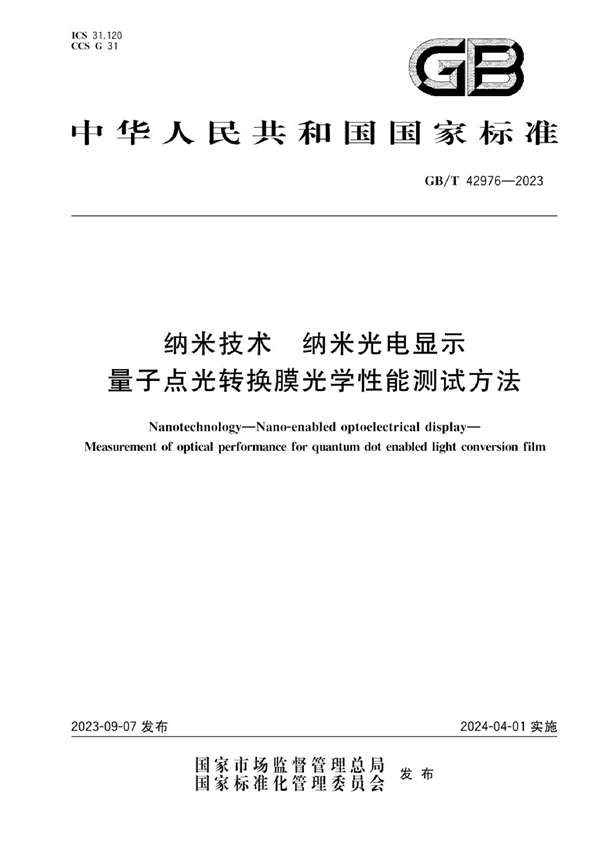 ICS 31.120
CCS G 31

GB

中华人民共和国国家标准

GB/T 42976—2023

纳米技术　纳米光电显示
量子点光转换膜光学性能测试方法

Nanotechnology—Nano-enabled optoelectrical display—
Measurement of optical performance for quantum dot enabled light conversion film

2023-09-07 发布

2024-04-01 实施

国家市场监督管理总局
国家标准化管理委员会
发布